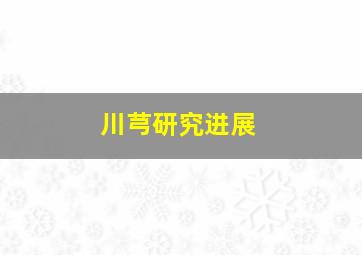 川芎研究进展